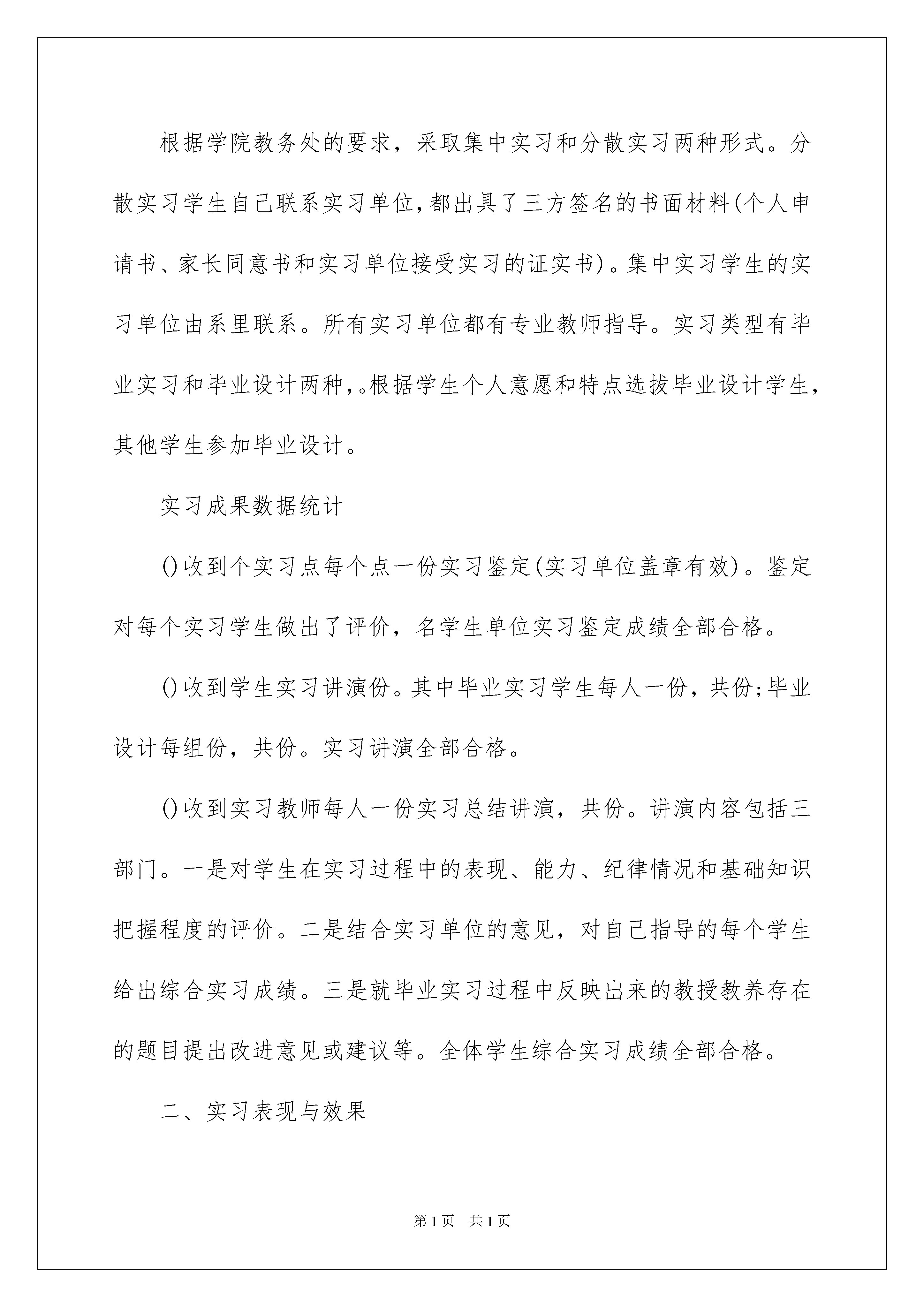 根据学院教务处的要求，采取集中实习和分散实习两种形式。分散实习学生自己联系实习单位，都出具了三方签名的书面材料(个人申请书、家长同意书和实习单位接受实习的证实书)。集中实习学生的实习单位由系里联系。所有实习单位都有专业教师指导。实习类型有毕业实习和毕业设计两种，。根据学生个人意愿和特点选拔毕业设计学生，其他学生参加毕业设计。

实习成果数据统计

()收到个实习点每个点一份实习鉴定(实习单位盖章有效)。鉴定对每个实习学生做出了评价，名学生单位实习鉴定成绩全部合格。

()收到学生实习讲演份。其中毕业实习学生每人一份，共份;毕业设计每组份，共份。实习讲演全部合格。

()收到实习教师每人一份实习总结讲演，共份。讲演内容包括三部门。一是对学生在实习过程中的表现、能力、纪律情况和基础知识把握程度的评价。二是结合实习单位的意见，对自己指导的每个学生给出综合实习成绩。三是就毕业实习过程中反映出来的教授教养存在的题目提出改进意见或建议等。全体学生综合实习成绩全部合格。

二、实习表现与效果

第1页 共1页